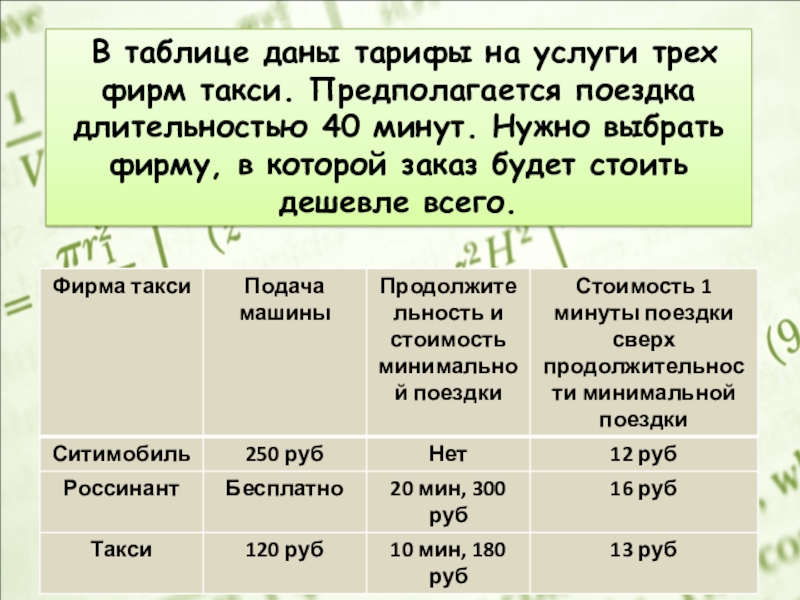 В таблице даны тарифы на услуги трех фирм такси. Предполагается поездка длительностью 40 минут. Нужно выбрать фирму, в которой заказ будет стоить дешевле всего.

| Фирма такси | Подача машины | Продолжительность и стоимость минимальной поездки | Стоимость 1 минуты поездки сверх продолжительности минимальной поездки |
|---|---|---|---|
| Ситимобиль | 250 руб | Нет | 12 руб |
| Россинант | Бесплатно | 20 мин, 300 руб | 16 руб |
| Такси | 120 руб | 10 мин, 180 руб | 13 руб |